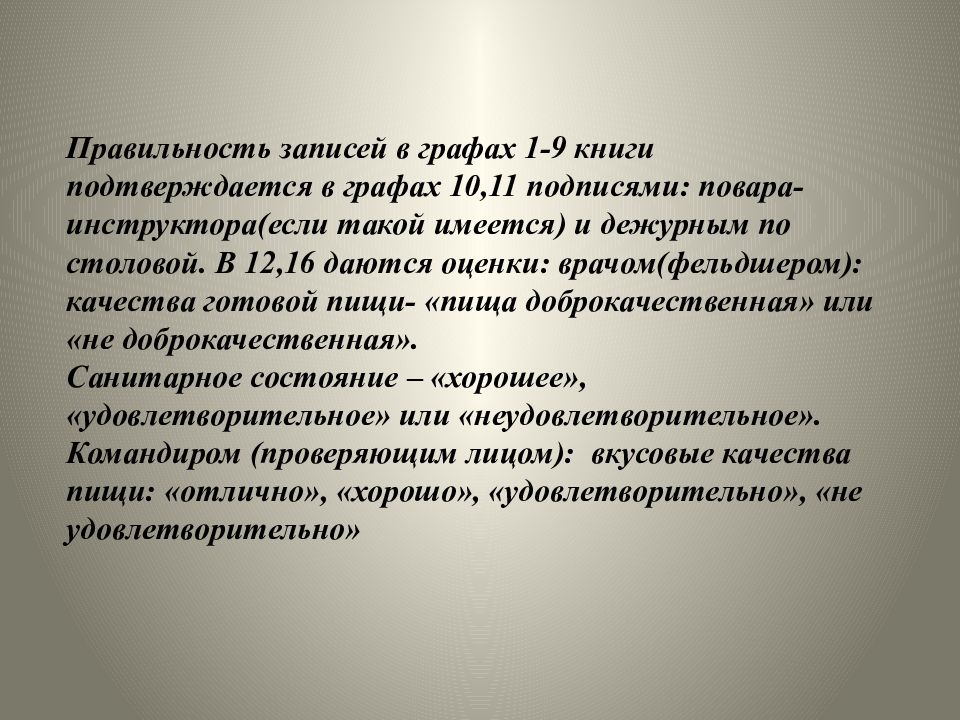 Правильность записей в графах 1-9 книги подтверждается в графах 10,11 подписями: повара-инструктора(если такой имеется) и дежурным по столовой. В 12,16 даются оценки: врачом(фельдшером): качества готовой пищи- «пища доброкачественная» или «не доброкачественная».
Санитарное состояние – «хорошее», «удовлетворительное» или «неудовлетворительное».
Командиром (проверяющим лицом): вкусовые качества пищи: «отлично», «хорошо», «удовлетворительно», «не удовлетворительно»